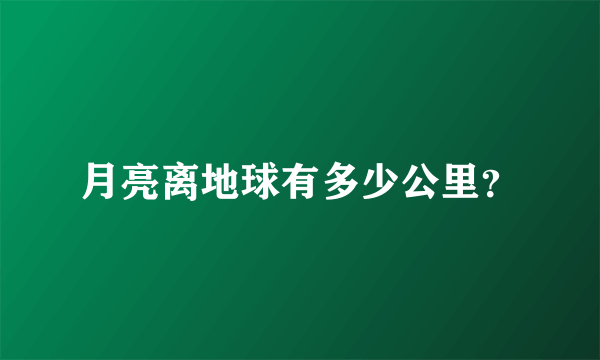 月亮离地球有多少公里?